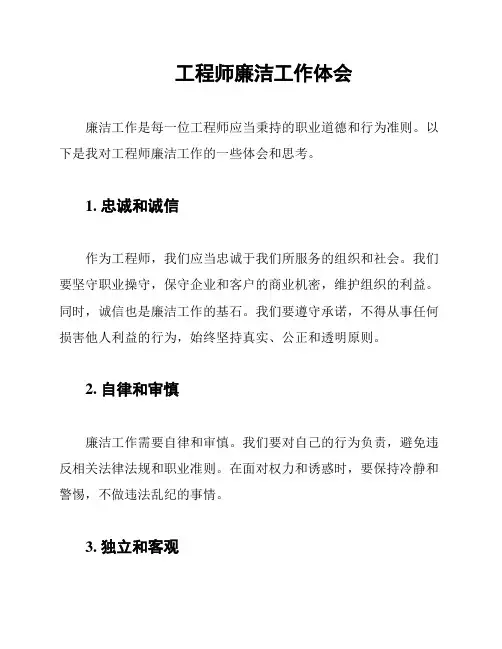 工程师廉洁工作体会

廉洁工作是每一位工程师应当秉持的职业道德和行为准则。以下是我对工程师廉洁工作的一些体会和思考。

1. 忠诚和诚信

作为工程师，我们应当忠诚于我们所服务的组织和社会。我们要坚守职业操守，保守企业和客户的商业机密，维护组织的利益。同时，诚信也是廉洁工作的基石。我们要遵守承诺，不得从事任何损害他人利益的行为，始终坚持真实、公正和透明原则。

2. 自律和审慎

廉洁工作需要自律和审慎。我们要对自己的行为负责，避免违反相关法律法规和职业准则。在面对权力和诱惑时，要保持冷静和警惕，不做违法乱纪的事情。

3. 独立和客观